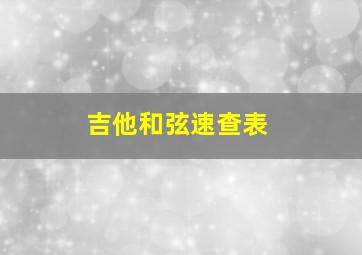 吉他和弦速查表